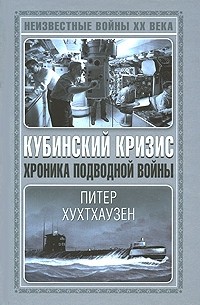 НЕИЗВЕСТНЫЕ ВОЙНЫ XX ВЕКА

КУБИНСКИЙ КРИЗИС
ХРОНИКА ПОДВОДНОЙ ВОЙНЫ

ПИТЕР
ХУХТХАУЗЕН